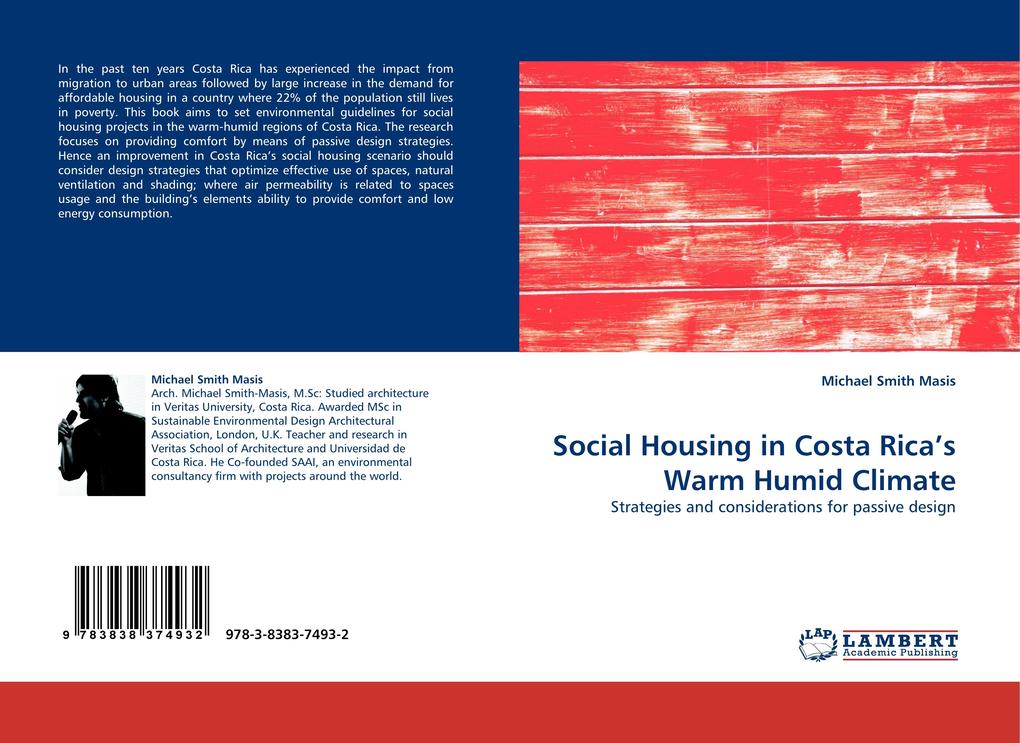 In the past ten years Costa Rica has experienced the impact from migration to urban areas followed by large increase in the demand for affordable housing in a country where 22% of the population still lives in poverty. This book aims to set environmental guidelines for social housing projects in the warm-humid regions of Costa Rica. The research focuses on providing comfort by means of passive design strategies. Hence an improvement in Costa Rica's social housing scenario should consider design strategies that optimize effective use of spaces, natural ventilation and shading; where air permeability is related to spaces usage and the building's elements ability to provide comfort and low energy consumption.

Michael Smith Masis
Arch. Michael Smith-Masis, M.Sc: Studied architecture in Veritas University, Costa Rica. Awarded MSc in Sustainable Environmental Design Architectural Association, London, U.K. Teacher and research in Veritas School of Architecture and Universidad de Costa Rica. He Co-founded SAAI, an environmental consultancy firm with projects around the world.

9 783838 374932 978-3-8383-7493-2

Michael Smith Masis

Social Housing in Costa Rica's Warm Humid Climate

Strategies and considerations for passive design

LAP LAMBERT Academic Publishing